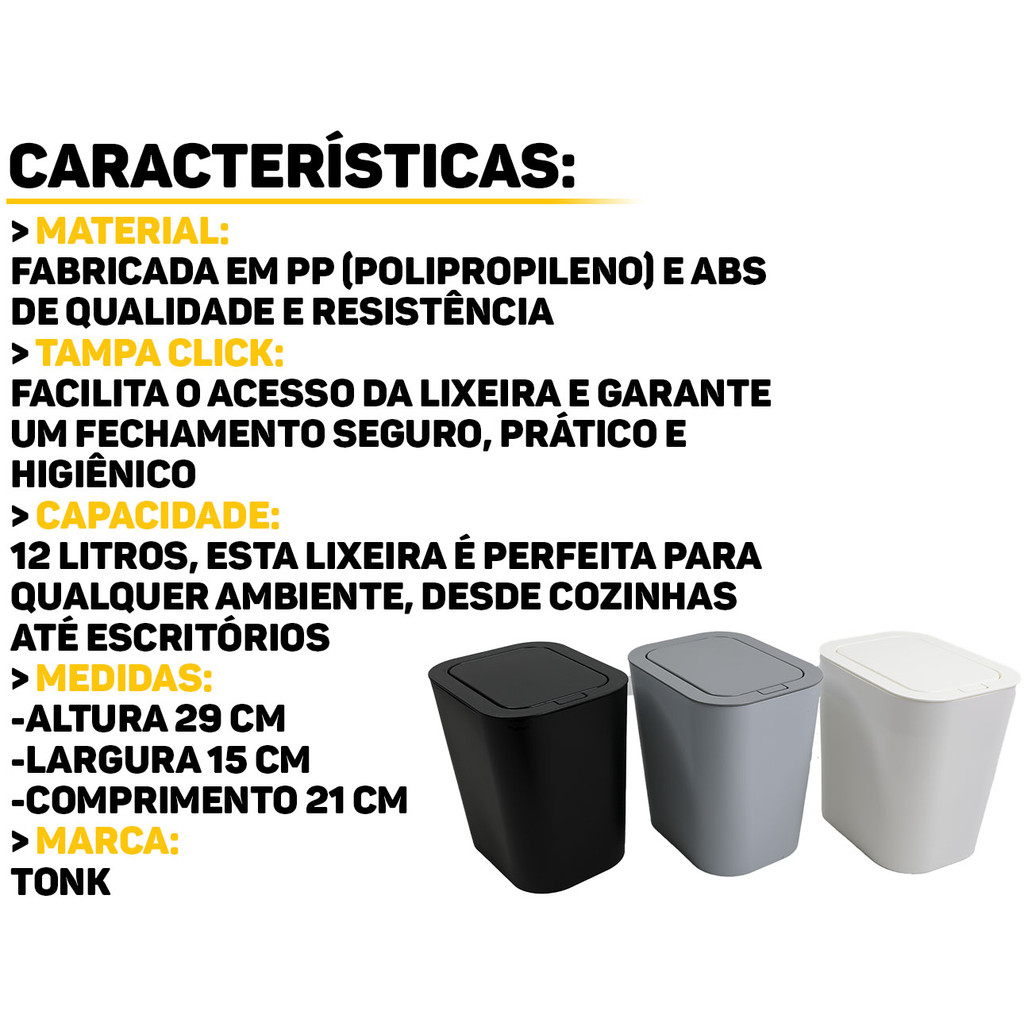 CARACTERÍSTICAS:

> MATERIAL:
FABRICADA EM PP (POLIPROPILENO) E ABS DE QUALIDADE E RESISTÊNCIA

> TAMPA CLICK:
FACILITA O ACESSO DA LIXEIRA E GARANTE UM FECHAMENTO SEGURO, PRÁTICO E HIGIÊNICO

> CAPACIDADE:
12 LITROS, ESTA LIXEIRA É PERFEITA PARA QUALQUER AMBIENTE, DESDE COZINHAS ATÉ ESCRITÓRIOS

> MEDIDAS:
-ALTURA 29 CM
-LARGURA 15 CM
-COMPRIMENTO 21 CM

> MARCA:
TONK